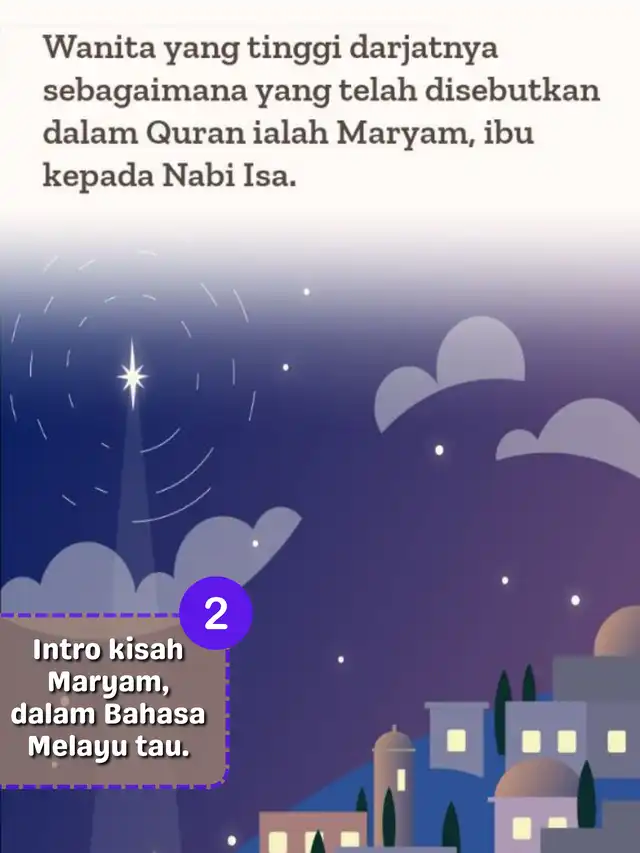 Wanita yang tinggi darjatnya sebagaimana yang telah disebutkan dalam Quran ialah Maryam, ibu kepada Nabi Isa.

2

Intro kisah Maryam, dalam Bahasa Melayu tau.